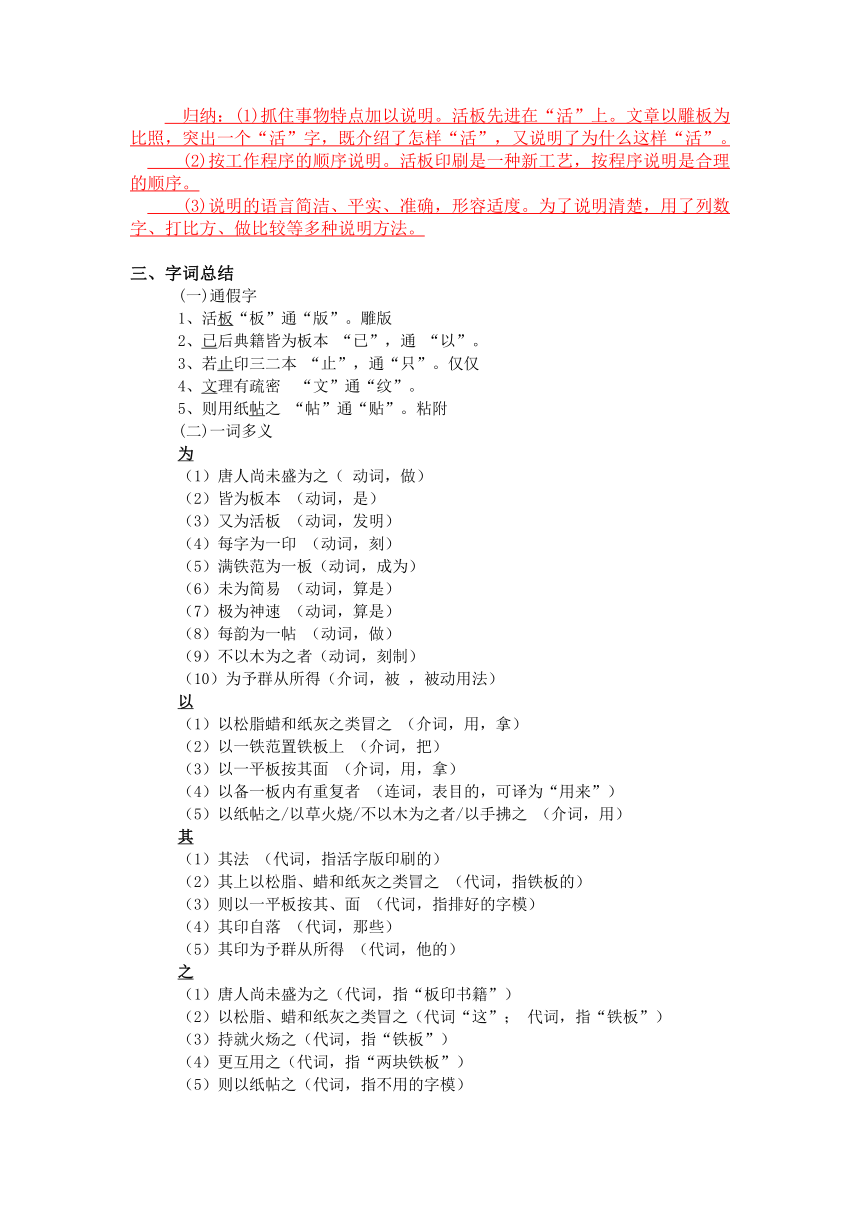 归纳：(1)抓住事物特点加以说明。活板先进在“活”上。文章以雕板为比照，突出一个“活”字，既介绍了怎样“活”，又说明了为什么这样“活”。

(2)按工作程序的顺序说明。活板印刷是一种新工艺，按程序说明是合理的顺序。

(3)说明的语言简洁、平实、准确，形容适度。为了说明清楚，用了列数字、打比方、做比较等多种说明方法。

三、字词总结

(一)通假字

1、活板“板”通“版”。雕版

2、已后典籍皆为板本 “已”，通 “以”。

3、若止印三二本 “止”，通“只”。仅仅

4、文理有疏密 “文”通“纹”。

5、则用纸帖之 “帖”通“贴”。粘附

(二)一词多义

为

（1）唐人尚未盛为之（ 动词，做）

（2）皆为板本 （动词，是）

（3）又为活板 （动词，发明）

（4）每字为一印 （动词，刻）

（5）满铁范为一板（动词，成为）

（6）未为简易 （动词，算是）

（7）极为神速 （动词，算是）

（8）每韵为一帖 （动词，做）

（9）不以木为之者（动词，刻制）

（10）为予群从所得（介词，被 ，被动用法）

以

（1）以松脂蜡和纸灰之类冒之 （介词，用，拿）

（2）以一铁范置铁板上 （介词，把）

（3）以一平板按其面 （介词，用，拿）

（4）以备一板内有重复者 （连词，表目的，可译为“用来”）

（5）以纸帖之/以草火烧/不以木为之者/以手拂之 （介词，用）

其

（1）其法 （代词，指活字版印刷的）

（2）其上以松脂、蜡和纸灰之类冒之 （代词，指铁板的）

（3）则以一平板按其、面 （代词，指排好的字模）

（4）其印自落 （代词，那些）

（5）其印为予群从所得 （代词，他的）

之

（1）唐人尚未盛为之（代词，指“板印书籍”）

（2）以松脂、蜡和纸灰之类冒之（代词“这”； 代词，指“铁板”）

（3）持就火炀之（代词，指“铁板”）

（4）更互用之（代词，指“两块铁板”）

（5）则以纸帖之（代词，指不用的字模）